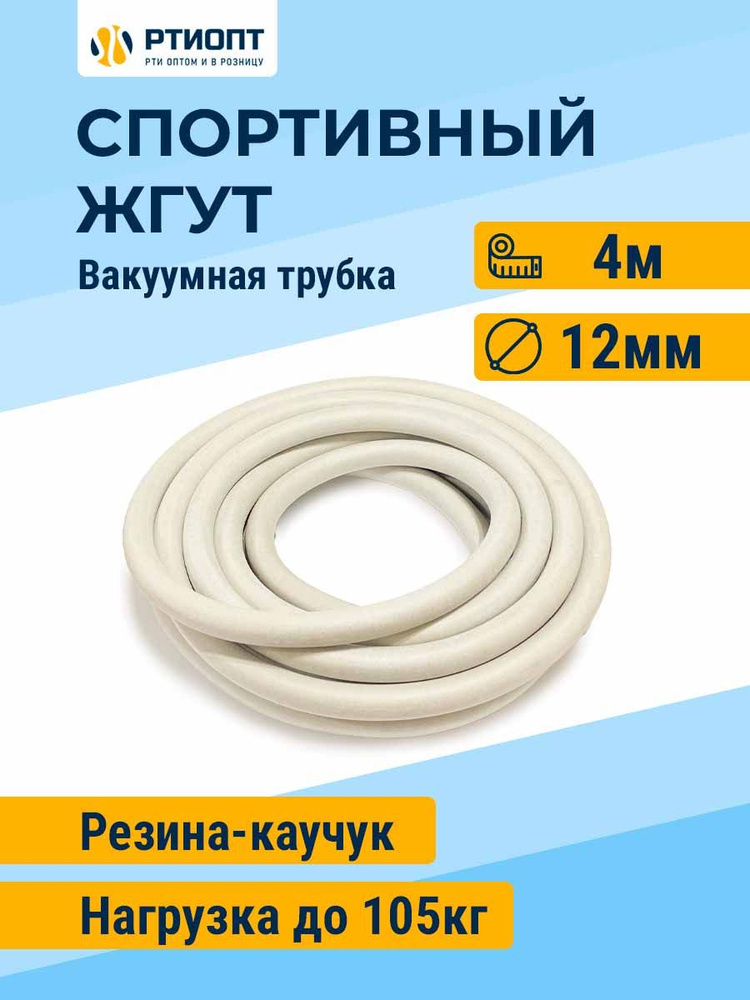 РТИОПТ
РТИ ОПТОМ И В РОЗНИЦУ

СПОРТИВНЫЙ ЖГУТ

Вакуумная трубка

4м

12мм

Резина-каучук

Нагрузка до 105кг